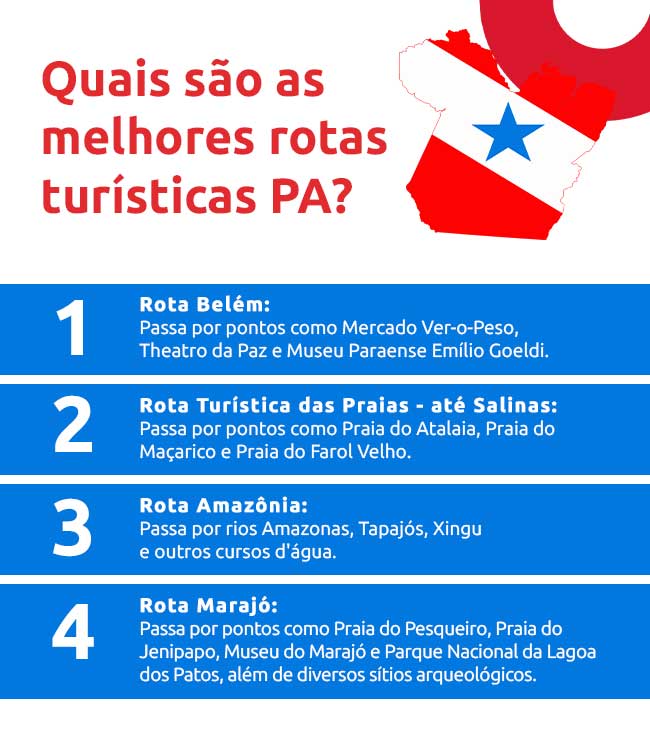 Quais são as melhores rotas turísticas PA?

1
Rota Belém:
Passa por pontos como Mercado Ver-o-Peso, Theatro da Paz e Museu Paraense Emílio Goeldi.

2
Rota Turística das Praias - até Salinas:
Passa por pontos como Praia do Atalaia, Praia do Maçarico e Praia do Farol Velho.

3
Rota Amazônia:
Passa por rios Amazonas, Tapajós, Xingu e outros cursos d'água.

4
Rota Marajó:
Passa por pontos como Praia do Pesqueiro, Praia do Jenipapo, Museu do Marajó e Parque Nacional da Lagoa dos Patos, além de diversos sítios arqueológicos.